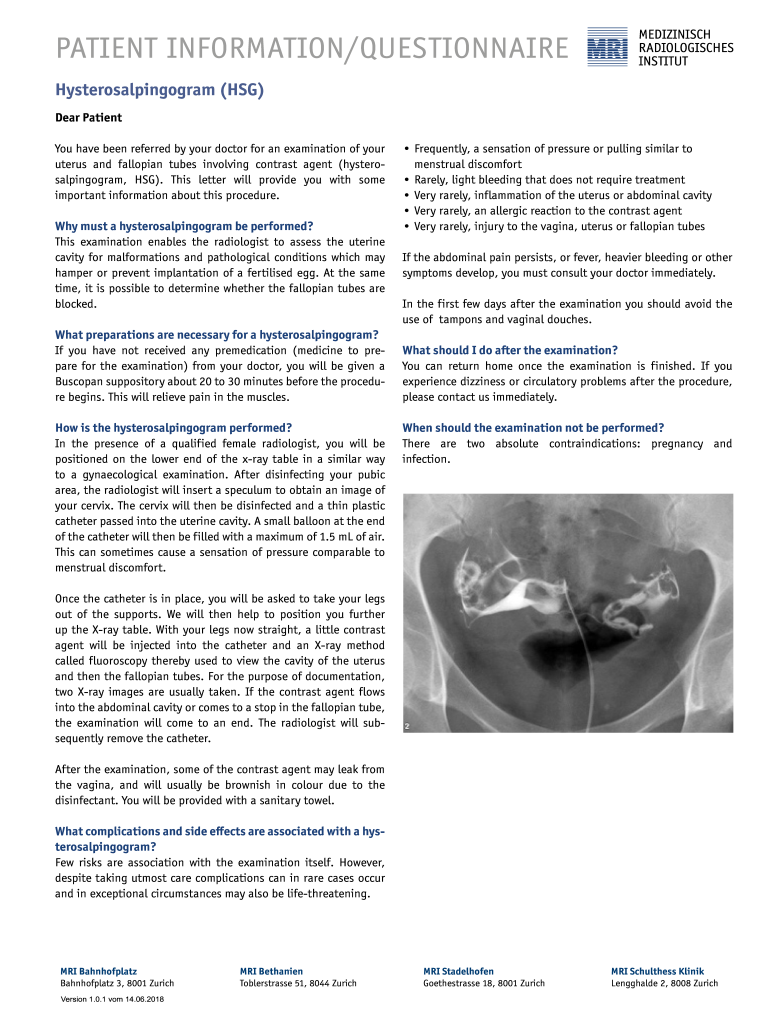 PATIENT INFORMATION/QUESTIONNAIRE

MRI MEDIZINISCH RADIOLOGISCHES INSTITUT

Hysterosalpingogram (HSG)

Dear Patient

You have been referred by your doctor for an examination of your uterus and fallopian tubes involving contrast agent (hysterosalpingogram, HSG). This letter will provide you with some important information about this procedure.

Why must a hysterosalpingogram be performed?
This examination enables the radiologist to assess the uterine cavity for malformations and pathological conditions which may hamper or prevent implantation of a fertilised egg. At the same time, it is possible to determine whether the fallopian tubes are blocked.

What preparations are necessary for a hysterosalpingogram?
If you have not received any premedication (medicine to prepare for the examination) from your doctor, you will be given a Buscopan suppository about 20 to 30 minutes before the procedure begins. This will relieve pain in the muscles.

How is the hysterosalpingogram performed?
In the presence of a qualified female radiologist, you will be positioned on the lower end of the x-ray table in a similar way to a gynaecological examination. After disinfecting your pubic area, the radiologist will insert a speculum to obtain an image of your cervix. The cervix will then be disinfected and a thin plastic catheter passed into the uterine cavity. A small balloon at the end of the catheter will then be filled with a maximum of 1.5 mL of air. This can sometimes cause a sensation of pressure comparable to menstrual discomfort.

Once the catheter is in place, you will be asked to take your legs out of the supports. We will then help to position you further up the X-ray table. With your legs now straight, a little contrast agent will be injected into the catheter and an X-ray method called fluoroscopy thereby used to view the cavity of the uterus and then the fallopian tubes. For the purpose of documentation, two X-ray images are usually taken. If the contrast agent flows into the abdominal cavity or comes to a stop in the fallopian tube, the examination will come to an end. The radiologist will subsequently remove the catheter.

After the examination, some of the contrast agent may leak from the vagina, and will usually be brownish in colour due to the disinfectant. You will be provided with a sanitary towel.

What complications and side effects are associated with a hysterosalpingogram?
Few risks are association with the examination itself. However, despite taking utmost care complications can in rare cases occur and in exceptional circumstances may also be life-threatening.

• Frequently, a sensation of pressure or pulling similar to menstrual discomfort
• Rarely, light bleeding that does not require treatment
• Very rarely, inflammation of the uterus or abdominal cavity
• Very rarely, an allergic reaction to the contrast agent
• Very rarely, injury to the vagina, uterus or fallopian tubes

If the abdominal pain persists, or fever, heavier bleeding or other symptoms develop, you must consult your doctor immediately.

In the first few days after the examination you should avoid the use of tampons and vaginal douches.

What should I do after the examination?
You can return home once the examination is finished. If you experience dizziness or circulatory problems after the procedure, please contact us immediately.

When should the examination not be performed?
There are two absolute contraindications: pregnancy and infection.

2

MRI Bahnhofplatz
Bahnhofplatz 3, 8001 Zurich

MRI Bethanien
Toblerstrasse 51, 8044 Zurich

MRI Stadelhofen
Goethestrasse 18, 8001 Zurich

MRI Schulthess Klinik
Lengghalde 2, 8008 Zurich

Version 1.0.1 vom 14.06.2018